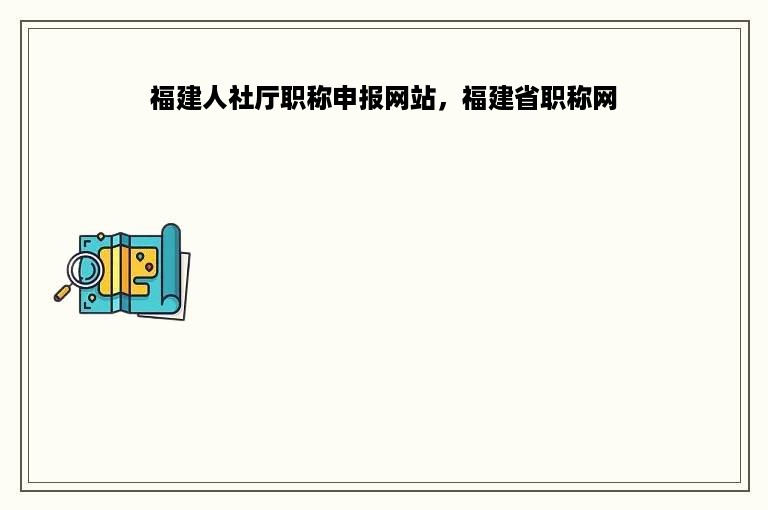 福建人社厅职称申报网站，福建省职称网